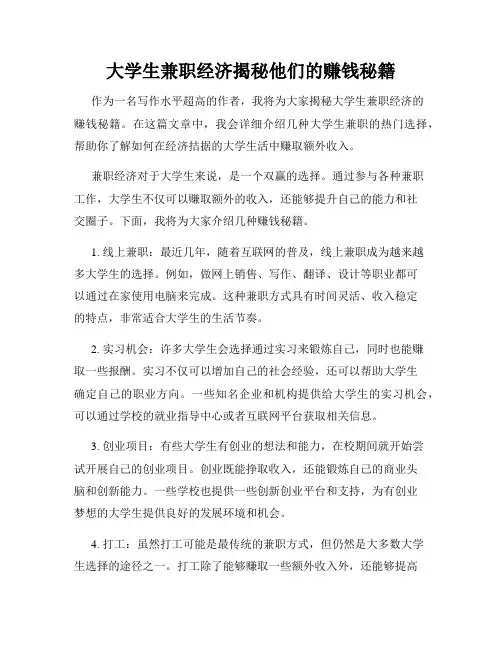 大学生兼职经济揭秘他们的赚钱秘籍

作为一名写作水平超高的作者，我将为大家揭秘大学生兼职经济的赚钱秘籍。在这篇文章中，我会详细介绍几种大学生兼职的热门选择，帮助你了解如何在经济拮据的大学生活中赚取额外收入。

兼职经济对于大学生来说，是一个双赢的选择。通过参与各种兼职工作，大学生不仅可以赚取额外的收入，还能够提升自己的能力和社交圈子。下面，我将为大家介绍几种赚钱秘籍。

1. 线上兼职：最近几年，随着互联网的普及，线上兼职成为越来越多大学生的选择。例如，做网上销售、写作、翻译、设计等职业都可以通过在家使用电脑来完成。这种兼职方式具有时间灵活、收入稳定的特点，非常适合大学生的生活节奏。

2. 实习机会：许多大学生会选择通过实习来锻炼自己，同时也能赚取一些报酬。实习不仅可以增加自己的社会经验，还可以帮助大学生确定自己的职业方向。一些知名企业和机构提供给大学生的实习机会，可以通过学校的就业指导中心或者互联网平台获取相关信息。

3. 创业项目：有些大学生有创业的想法和能力，在校期间就开始尝试开展自己的创业项目。创业既能挣取收入，还能锻炼自己的商业头脑和创新能力。一些学校也提供一些创新创业平台和支持，为有创业梦想的大学生提供良好的发展环境和机会。

4. 打工：虽然打工可能是最传统的兼职方式，但仍然是大多数大学生选择的途径之一。打工除了能够赚取一些额外收入外，还能够提高